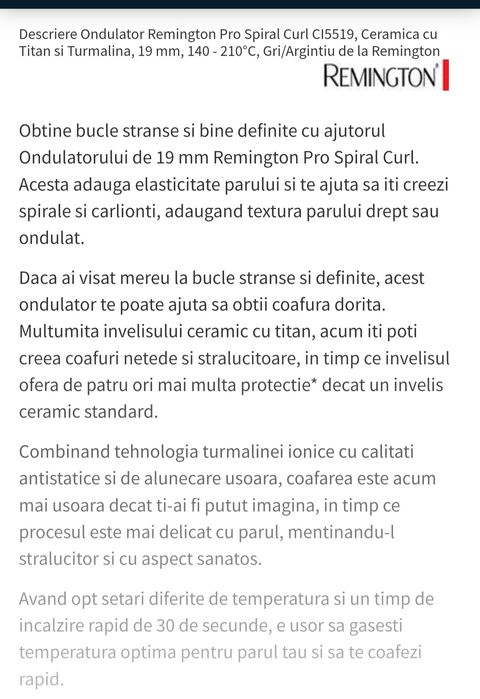 Descriere Ondulator Remington Pro Spiral Curl CI5519, Ceramica cu Titan si Turmalina, 19 mm, 140 - 210°C, Gri/Argintiu de la Remington

REMINGTON

Obtine bucle stranse si bine definite cu ajutorul Ondulatorului de 19 mm Remington Pro Spiral Curl. Acesta adauga elasticitate parului si te ajuta sa iti creezi spirale si carlionti, adaugand textura parului drept sau ondulat.

Daca ai visat mereu la bucle stranse si definite, acest ondulator te poate ajuta sa obtii coafura dorita. Multumita invelisului ceramic cu titan, acum iti poti creea coafuri netede si stralucitoare, in timp ce invelisul ofera de patru ori mai multa protectie* decat un invelis ceramic standard.

Combinand tehnologia turmalinei ionice cu calitati antistatice si de alunecare usoara, coafarea este acum mai usoara decat ti-ai fi putut imagina, in timp ce procesul este mai delicat cu parul, mentinandu-l stralucitor si cu aspect sanatos.

Avand opt setari diferite de temperatura si un timp de incalzire rapid de 30 de secunde, e usor sa gasesti temperatura optima pentru parul tau si sa te coafezi rapid.